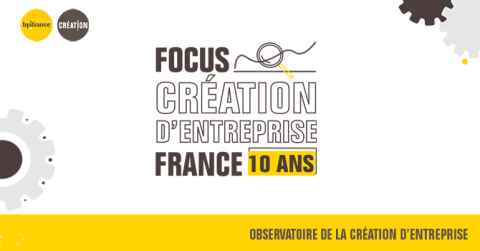 bpifrance

CRÉATION

FOCUS
CRÉATION
D'ENTREPRISE
FRANCE 10 ANS

OBSERVATOIRE DE LA CRÉATION D'ENTREPRISE